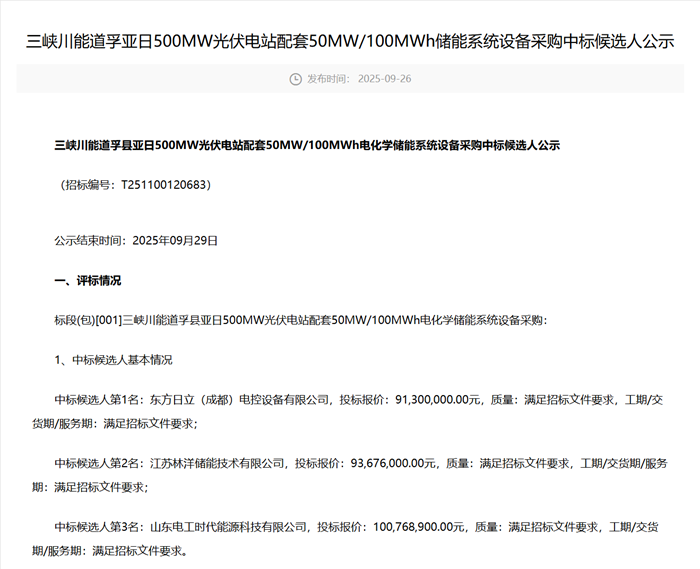 三峡川能道孚亚日500MW光伏电站配套50MW/100MWh储能系统设备采购中标候选人公示

发布时间：2025-09-26

三峡川能道孚县亚日500MW光伏电站配套50MW/100MWh电化学储能系统设备采购中标候选人公示

（招标编号：T251100120683）

公示结束时间：2025年09月29日

一、评标情况

标段(包)[001]三峡川能道孚县亚日500MW光伏电站配套50MW/100MWh电化学储能系统设备采购：

1、中标候选人基本情况

中标候选人第1名：东方日立（成都）电控设备有限公司，投标报价：91,300,000.00元，质量：满足招标文件要求，工期/交货期/服务期：满足招标文件要求；

中标候选人第2名：江苏林洋储能技术有限公司，投标报价：93,676,000.00元，质量：满足招标文件要求，工期/交货期/服务期：满足招标文件要求；

中标候选人第3名：山东电工时代能源科技有限公司，投标报价：100,768,900.00元，质量：满足招标文件要求，工期/交货期/服务期：满足招标文件要求。